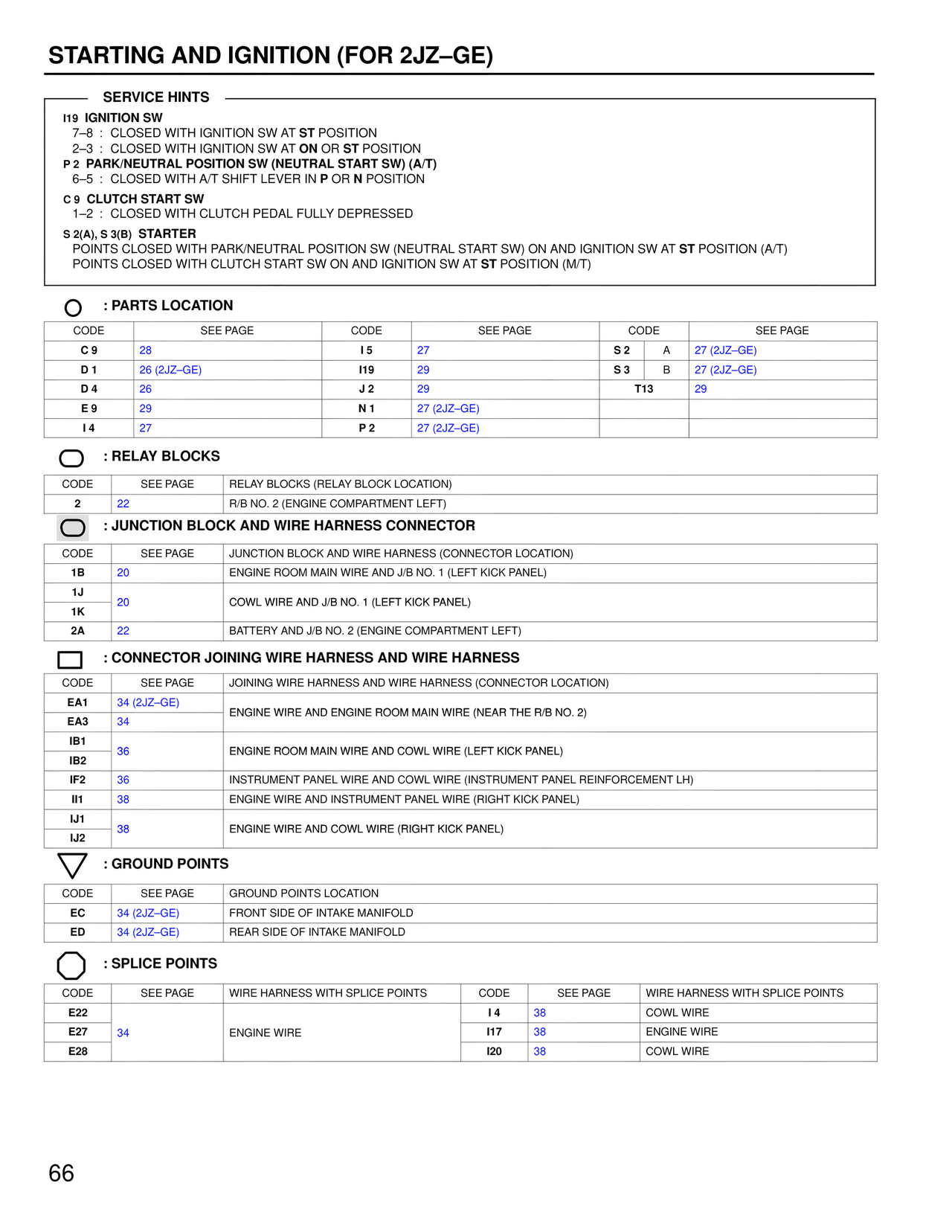 STARTING AND IGNITION (FOR 2JZ–GE)

SERVICE HINTS

I19 IGNITION SW
7–8 : CLOSED WITH IGNITION SW AT ST POSITION
2–3 : CLOSED WITH IGNITION SW AT ON OR ST POSITION
P 2 PARK/NEUTRAL POSITION SW (NEUTRAL START SW) (A/T)
6–5 : CLOSED WITH A/T SHIFT LEVER IN P OR N POSITION

C 9 CLUTCH START SW
1–2 : CLOSED WITH CLUTCH PEDAL FULLY DEPRESSED

S 2(A), S 3(B) STARTER
POINTS CLOSED WITH PARK/NEUTRAL POSITION SW (NEUTRAL START SW) ON AND IGNITION SW AT ST POSITION (A/T)
POINTS CLOSED WITH CLUTCH START SW ON AND IGNITION SW AT ST POSITION (M/T)

: PARTS LOCATION

| CODE | SEE PAGE | CODE | SEE PAGE | CODE | | SEE PAGE |
|---|---|---|---|---|---|---|
| C 9 | 28 | I 5 | 27 | S 2 | A | 27 (2JZ–GE) |
| D 1 | 26 (2JZ–GE) | I19 | 29 | S 3 | B | 27 (2JZ–GE) |
| D 4 | 26 | J 2 | 29 | T13 | | 29 |
| E 9 | 29 | N 1 | 27 (2JZ–GE) | | | |
| I 4 | 27 | P 2 | 27 (2JZ–GE) | | | |

: RELAY BLOCKS

| CODE | SEE PAGE | RELAY BLOCKS (RELAY BLOCK LOCATION) |
|---|---|---|
| 2 | 22 | R/B NO. 2 (ENGINE COMPARTMENT LEFT) |

: JUNCTION BLOCK AND WIRE HARNESS CONNECTOR

| CODE | SEE PAGE | JUNCTION BLOCK AND WIRE HARNESS (CONNECTOR LOCATION) |
|---|---|---|
| 1B | 20 | ENGINE ROOM MAIN WIRE AND J/B NO. 1 (LEFT KICK PANEL) |
| 1J | 20 | COWL WIRE AND J/B NO. 1 (LEFT KICK PANEL) |
| 1K | | |
| 2A | 22 | BATTERY AND J/B NO. 2 (ENGINE COMPARTMENT LEFT) |

: CONNECTOR JOINING WIRE HARNESS AND WIRE HARNESS

| CODE | SEE PAGE | JOINING WIRE HARNESS AND WIRE HARNESS (CONNECTOR LOCATION) |
|---|---|---|
| EA1 | 34 (2JZ–GE) | ENGINE WIRE AND ENGINE ROOM MAIN WIRE (NEAR THE R/B NO. 2) |
| EA3 | 34 | |
| IB1 | 36 | ENGINE ROOM MAIN WIRE AND COWL WIRE (LEFT KICK PANEL) |
| IB2 | | |
| IF2 | 36 | INSTRUMENT PANEL WIRE AND COWL WIRE (INSTRUMENT PANEL REINFORCEMENT LH) |
| II1 | 38 | ENGINE WIRE AND INSTRUMENT PANEL WIRE (RIGHT KICK PANEL) |
| IJ1 | 38 | ENGINE WIRE AND COWL WIRE (RIGHT KICK PANEL) |
| IJ2 | | |

: GROUND POINTS

| CODE | SEE PAGE | GROUND POINTS LOCATION |
|---|---|---|
| EC | 34 (2JZ–GE) | FRONT SIDE OF INTAKE MANIFOLD |
| ED | 34 (2JZ–GE) | REAR SIDE OF INTAKE MANIFOLD |

: SPLICE POINTS

| CODE | SEE PAGE | WIRE HARNESS WITH SPLICE POINTS | CODE | SEE PAGE | WIRE HARNESS WITH SPLICE POINTS |
|---|---|---|---|---|---|
| E22 | 34 | ENGINE WIRE | I 4 | 38 | COWL WIRE |
| E27 | | | I17 | 38 | ENGINE WIRE |
| E28 | | | I20 | 38 | COWL WIRE |

66